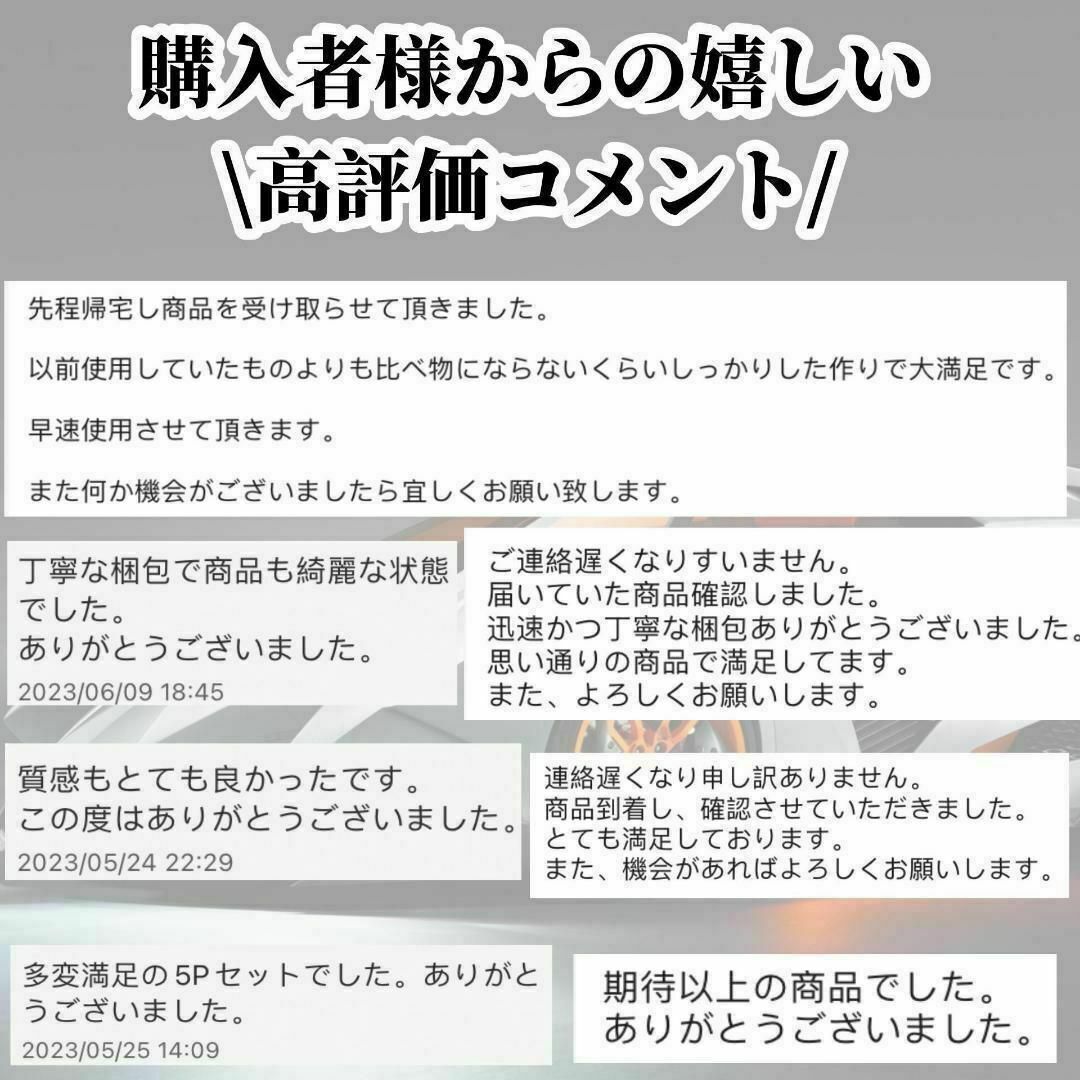 購入者様からの嬉しい
\高評価コメント/

先程帰宅し商品を受け取らせて頂きました。

以前使用していたものよりも比べ物にならないくらいしっかりした作りで大満足です。

早速使用させて頂きます。

また何か機会がございましたら宜しくお願い致します。

丁寧な梱包で商品も綺麗な状態でした。
ありがとうございました。
2023/06/09 18:45

ご連絡遅くなりすいません。
届いていた商品確認しました。
迅速かつ丁寧な梱包ありがとうございました。
思い通りの商品で満足してます。
また、よろしくお願いします。

質感もとても良かったです。
この度はありがとうございました。
2023/05/24 22:29

連絡遅くなり申し訳ありません。
商品到着し、確認させていただきました。
とても満足しております。
また、機会があればよろしくお願いします。

多変満足の5Pセットでした。ありがとうございました。
2023/05/25 14:09

期待以上の商品でした。
ありがとうございました。